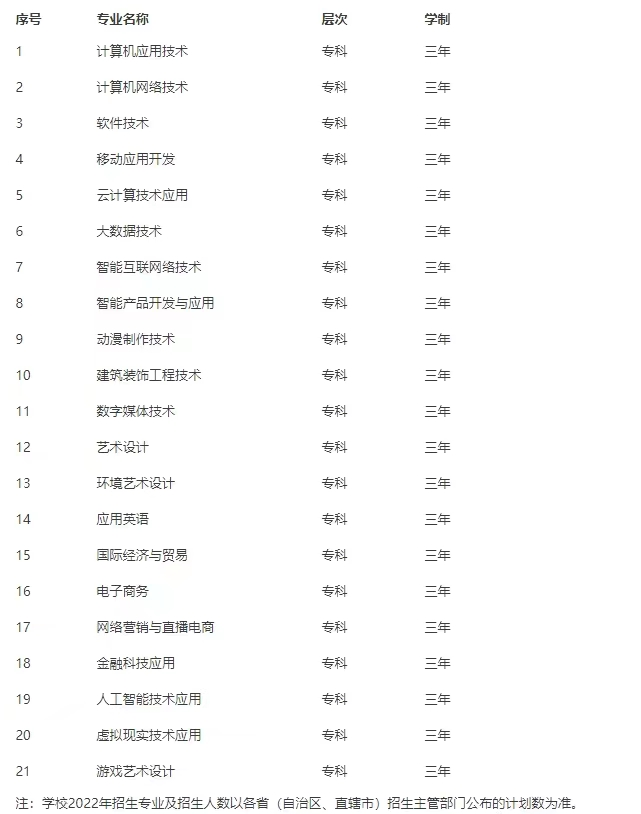 | 序号 | 专业名称 | 层次 | 学制 |
|---|---|---|---|
| 1 | 计算机应用技术 | 专科 | 三年 |
| 2 | 计算机网络技术 | 专科 | 三年 |
| 3 | 软件技术 | 专科 | 三年 |
| 4 | 移动应用开发 | 专科 | 三年 |
| 5 | 云计算技术应用 | 专科 | 三年 |
| 6 | 大数据技术 | 专科 | 三年 |
| 7 | 智能互联网络技术 | 专科 | 三年 |
| 8 | 智能产品开发与应用 | 专科 | 三年 |
| 9 | 动漫制作技术 | 专科 | 三年 |
| 10 | 建筑装饰工程技术 | 专科 | 三年 |
| 11 | 数字媒体技术 | 专科 | 三年 |
| 12 | 艺术设计 | 专科 | 三年 |
| 13 | 环境艺术设计 | 专科 | 三年 |
| 14 | 应用英语 | 专科 | 三年 |
| 15 | 国际经济与贸易 | 专科 | 三年 |
| 16 | 电子商务 | 专科 | 三年 |
| 17 | 网络营销与直播电商 | 专科 | 三年 |
| 18 | 金融科技应用 | 专科 | 三年 |
| 19 | 人工智能技术应用 | 专科 | 三年 |
| 20 | 虚拟现实技术应用 | 专科 | 三年 |
| 21 | 游戏艺术设计 | 专科 | 三年 |

注：学校2022年招生专业及招生人数以各省（自治区、直辖市）招生主管部门公布的计划数为准。